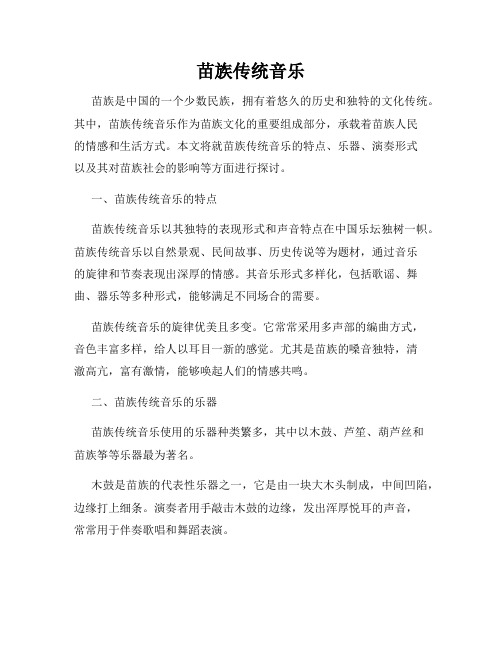 苗族传统音乐

苗族是中国的一个少数民族，拥有着悠久的历史和独特的文化传统。其中，苗族传统音乐作为苗族文化的重要组成部分，承载着苗族人民的情感和生活方式。本文将就苗族传统音乐的特点、乐器、演奏形式以及其对苗族社会的影响等方面进行探讨。

一、苗族传统音乐的特点

苗族传统音乐以其独特的表现形式和声音特点在中国乐坛独树一帜。苗族传统音乐以自然景观、民间故事、历史传说等为题材，通过音乐的旋律和节奏表现出深厚的情感。其音乐形式多样化，包括歌谣、舞曲、器乐等多种形式，能够满足不同场合的需要。

苗族传统音乐的旋律优美且多变。它常常采用多声部的编曲方式，音色丰富多样，给人以耳目一新的感觉。尤其是苗族的嗓音独特，清澈高亢，富有激情，能够唤起人们的情感共鸣。

二、苗族传统音乐的乐器

苗族传统音乐使用的乐器种类繁多，其中以木鼓、芦笙、葫芦丝和苗族筝等乐器最为著名。

木鼓是苗族的代表性乐器之一，它是由一块大木头制成，中间凹陷，边缘打上细条。演奏者用手敲击木鼓的边缘，发出浑厚悦耳的声音，常常用于伴奏歌唱和舞蹈表演。